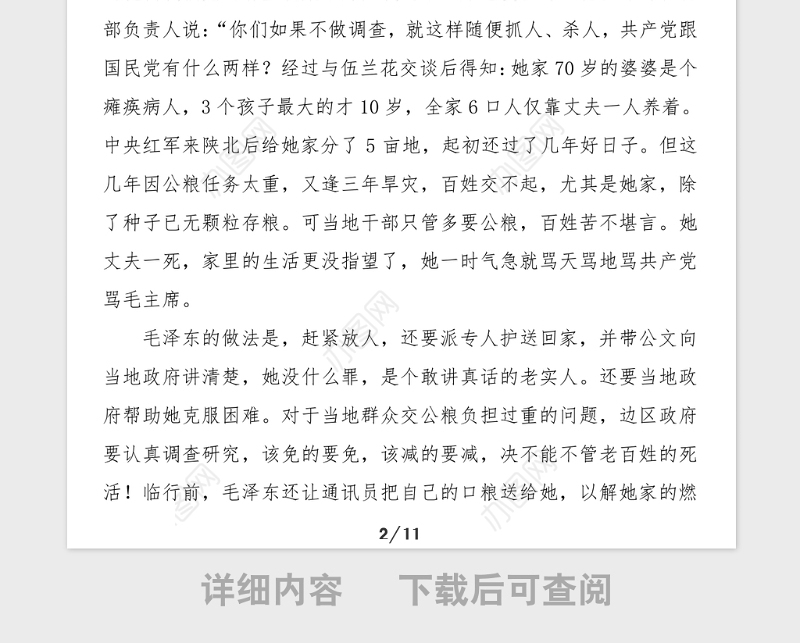 部负责人说:“你们如果不做调查，就这样随便抓人、杀人，共产党跟国民党有什么两样？经过与伍兰花交谈后得知：她家 70 岁的婆婆是个瘫痪病人，3 个孩子最大的才 10 岁，全家 6 口人仅靠丈夫一人养着。中央红军来陕北后给她家分了 5 亩地，起初还过了几年好日子。但这几年因公粮任务太重，又逢三年旱灾，百姓交不起，尤其是她家，除了种子已无颗粒存粮。可当地干部只管多要公粮，百姓苦不堪言。她丈夫一死，家里的生活更没指望了，她一时气急就骂天骂地骂共产党骂毛主席。

毛泽东的做法是，赶紧放人，还要派专人护送回家，并带公文向当地政府讲清楚，她没什么罪，是个敢讲真话的老实人。还要当地政府帮助她克服困难。对于当地群众交公粮负担过重的问题，边区政府要认真调查研究，该免的要免，该减的要减，决不能不管老百姓的死活！临行前，毛泽东还让通讯员把自己的口粮送给她，以解她家的燃

2/11

详细内容 下载后可查阅